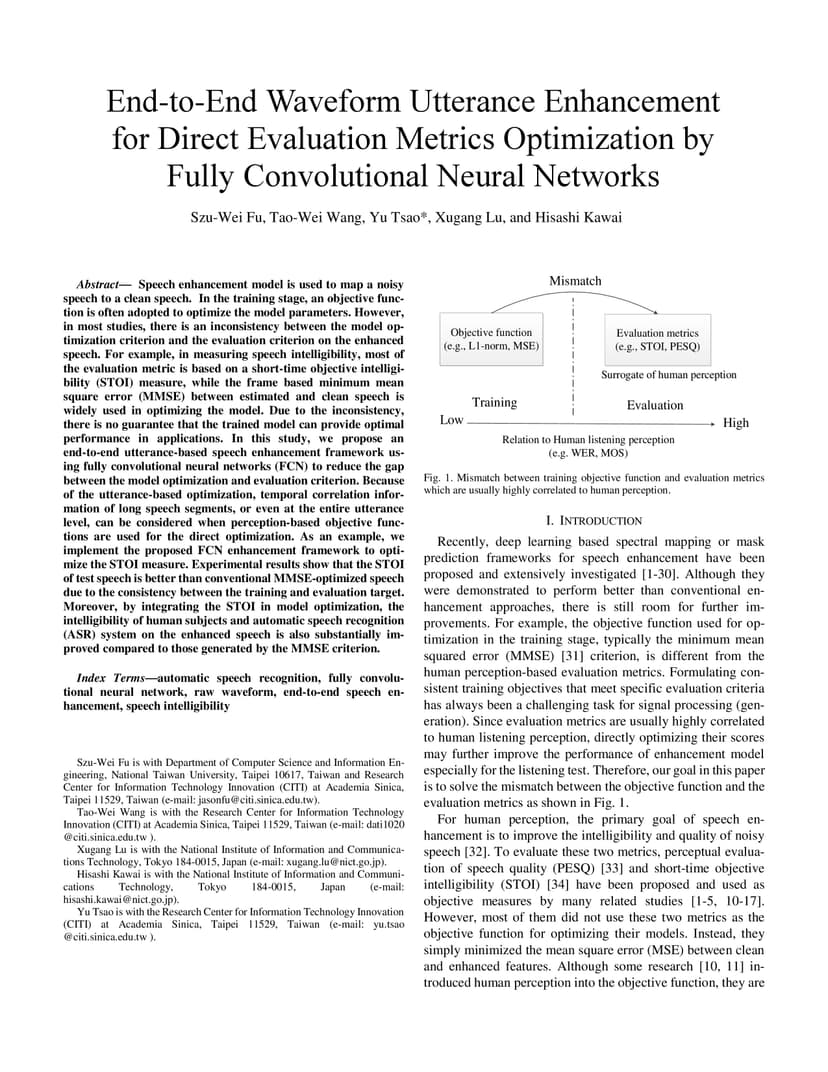 End-to-End Waveform Utterance Enhancement for Direct Evaluation Metrics Optimization by Fully Convolutional Neural Networks

Szu-Wei Fu, Tao-Wei Wang, Yu Tsao*, Xugang Lu, and Hisashi Kawai

Abstract— Speech enhancement model is used to map a noisy speech to a clean speech. In the training stage, an objective function is often adopted to optimize the model parameters. However, in most studies, there is an inconsistency between the model optimization criterion and the evaluation criterion on the enhanced speech. For example, in measuring speech intelligibility, most of the evaluation metric is based on a short-time objective intelligibility (STOI) measure, while the frame based minimum mean square error (MMSE) between estimated and clean speech is widely used in optimizing the model. Due to the inconsistency, there is no guarantee that the trained model can provide optimal performance in applications. In this study, we propose an end-to-end utterance-based speech enhancement framework using fully convolutional neural networks (FCN) to reduce the gap between the model optimization and evaluation criterion. Because of the utterance-based optimization, temporal correlation information of long speech segments, or even at the entire utterance level, can be considered when perception-based objective functions are used for the direct optimization. As an example, we implement the proposed FCN enhancement framework to optimize the STOI measure. Experimental results show that the STOI of test speech is better than conventional MMSE-optimized speech due to the consistency between the training and evaluation target. Moreover, by integrating the STOI in model optimization, the intelligibility of human subjects and automatic speech recognition (ASR) system on the enhanced speech is also substantially improved compared to those generated by the MMSE criterion.

Index Terms—automatic speech recognition, fully convolutional neural network, raw waveform, end-to-end speech enhancement, speech intelligibility

Szu-Wei Fu is with Department of Computer Science and Information Engineering, National Taiwan University, Taipei 10617, Taiwan and Research Center for Information Technology Innovation (CITI) at Academia Sinica, Taipei 11529, Taiwan (e-mail: jasonfu@citi.sinica.edu.tw).

Tao-Wei Wang is with the Research Center for Information Technology Innovation (CITI) at Academia Sinica, Taipei 11529, Taiwan (e-mail: dati1020 @citi.sinica.edu.tw ).

Xugang Lu is with the National Institute of Information and Communications Technology, Tokyo 184-0015, Japan (e-mail: xugang.lu@nict.go.jp).

Hisashi Kawai is with the National Institute of Information and Communications Technology, Tokyo 184-0015, Japan (e-mail: hisashi.kawai@nict.go.jp).

Yu Tsao is with the Research Center for Information Technology Innovation (CITI) at Academia Sinica, Taipei 11529, Taiwan (e-mail: yu.tsao @citi.sinica.edu.tw ).

Mismatch
Objective function (e.g., L1-norm, MSE)
Evaluation metrics (e.g., STOI, PESQ)
Surrogate of human perception
Training
Evaluation
Low
High
Relation to Human listening perception (e.g. WER, MOS)

Fig. 1. Mismatch between training objective function and evaluation metrics which are usually highly correlated to human perception.

I. INTRODUCTION

Recently, deep learning based spectral mapping or mask prediction frameworks for speech enhancement have been proposed and extensively investigated [1-30]. Although they were demonstrated to perform better than conventional enhancement approaches, there is still room for further improvements. For example, the objective function used for optimization in the training stage, typically the minimum mean squared error (MMSE) [31] criterion, is different from the human perception-based evaluation metrics. Formulating consistent training objectives that meet specific evaluation criteria has always been a challenging task for signal processing (generation). Since evaluation metrics are usually highly correlated to human listening perception, directly optimizing their scores may further improve the performance of enhancement model especially for the listening test. Therefore, our goal in this paper is to solve the mismatch between the objective function and the evaluation metrics as shown in Fig. 1.

For human perception, the primary goal of speech enhancement is to improve the intelligibility and quality of noisy speech [32]. To evaluate these two metrics, perceptual evaluation of speech quality (PESQ) [33] and short-time objective intelligibility (STOI) [34] have been proposed and used as objective measures by many related studies [1-5, 10-17]. However, most of them did not use these two metrics as the objective function for optimizing their models. Instead, they simply minimized the mean square error (MSE) between clean and enhanced features. Although some research [10, 11] introduced human perception into the objective function, they are